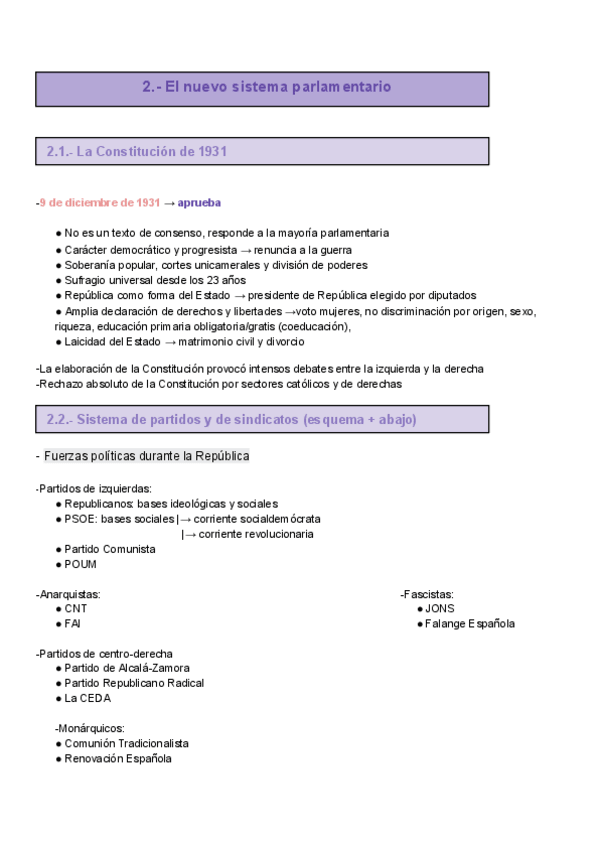 2.- El nuevo sistema parlamentario

2.1.- La Constitución de 1931

-9 de diciembre de 1931 → aprueba

● No es un texto de consenso, responde a la mayoría parlamentaria
● Carácter democrático y progresista → renuncia a la guerra
● Soberanía popular, cortes unicamerales y división de poderes
● Sufragio universal desde los 23 años
● República como forma del Estado → presidente de República elegido por diputados
● Amplia declaración de derechos y libertades →voto mujeres, no discriminación por origen, sexo, riqueza, educación primaria obligatoria/gratis (coeducación),
● Laicidad del Estado → matrimonio civil y divorcio

-La elaboración de la Constitución provocó intensos debates entre la izquierda y la derecha
-Rechazo absoluto de la Constitución por sectores católicos y de derechas

2.2.- Sistema de partidos y de sindicatos (esquema + abajo)

- Fuerzas políticas durante la República

-Partidos de izquierdas:
● Republicanos: bases ideológicas y sociales
● PSOE: bases sociales |→ corriente socialdemócrata
|→ corriente revolucionaria
● Partido Comunista
● POUM

-Anarquistas:
● CNT
● FAI

-Fascistas:
● JONS
● Falange Española

-Partidos de centro-derecha
● Partido de Alcalá-Zamora
● Partido Republicano Radical
● La CEDA

-Monárquicos:
● Comunión Tradicionalista
● Renovación Española